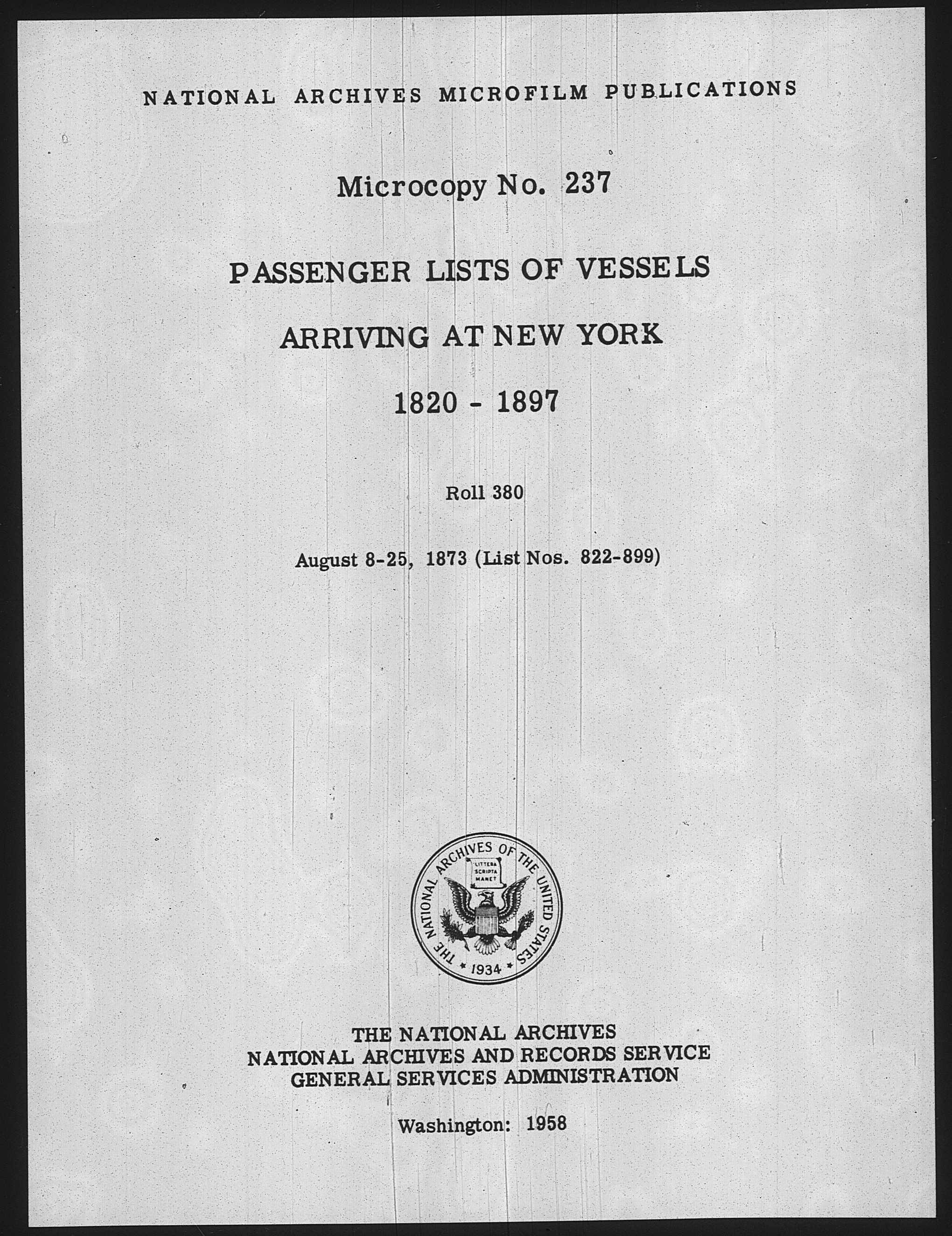 NATIONAL ARCHIVES MICROFILM PUBLICATIONS

Microcopy No. 237

PASSENGER LISTS OF VESSELS

ARRIVING AT NEW YORK

1820 - 1897

Roll 380

August 8-25, 1873 (List Nos. 822-899)

THE NATIONAL ARCHIVES OF THE UNITED STATES
LITTERA SCRIPTA MANET
1934

THE NATIONAL ARCHIVES
NATIONAL ARCHIVES AND RECORDS SERVICE
GENERAL SERVICES ADMINISTRATION

Washington: 1958